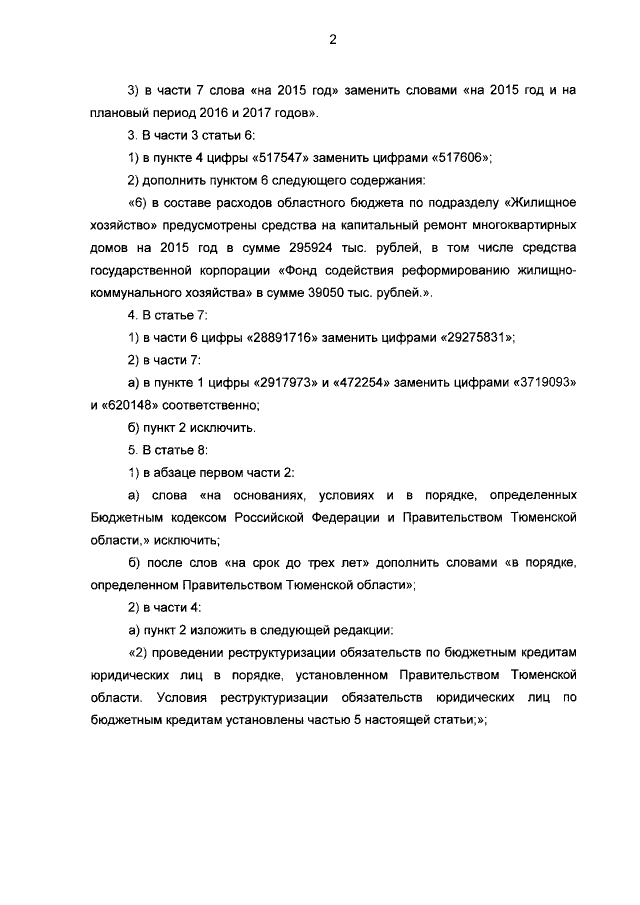 2

3) в части 7 слова «на 2015 год» заменить словами «на 2015 год и на плановый период 2016 и 2017 годов».

3. В части 3 статьи 6:

1) в пункте 4 цифры «517547» заменить цифрами «517606»;

2) дополнить пунктом 6 следующего содержания:

«6) в составе расходов областного бюджета по подразделу «Жилищное хозяйство» предусмотрены средства на капитальный ремонт многоквартирных домов на 2015 год в сумме 295924 тыс. рублей, в том числе средства государственной корпорации «Фонд содействия реформированию жилищно-коммунального хозяйства» в сумме 39050 тыс. рублей.».

4. В статье 7:

1) в части 6 цифры «28891716» заменить цифрами «29275831»;

2) в части 7:

а) в пункте 1 цифры «2917973» и «472254» заменить цифрами «3719093» и «620148» соответственно;

б) пункт 2 исключить.

5. В статье 8:

1) в абзаце первом части 2:

а) слова «на основаниях, условиях и в порядке, определенных Бюджетным кодексом Российской Федерации и Правительством Тюменской области,» исключить;

б) после слов «на срок до трех лет» дополнить словами «в порядке, определенном Правительством Тюменской области»;

2) в части 4:

а) пункт 2 изложить в следующей редакции:

«2) проведении реструктуризации обязательств по бюджетным кредитам юридических лиц в порядке, установленном Правительством Тюменской области. Условия реструктуризации обязательств юридических лиц по бюджетным кредитам установлены частью 5 настоящей статьи;»;